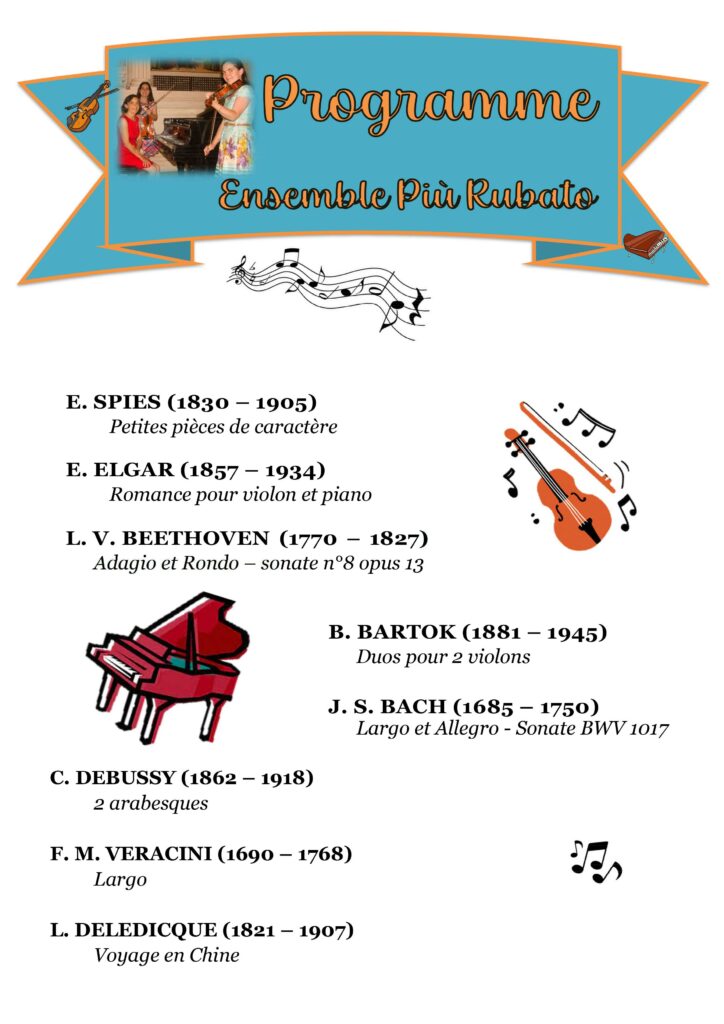 Programme

Ensemble Più Rubato

E. SPIES (1830 – 1905)
Petites pièces de caractère

E. ELGAR (1857 – 1934)
Romance pour violon et piano

L. V. BEETHOVEN (1770 – 1827)
Adagio et Rondo – sonate n°8 opus 13

B. BARTOK (1881 – 1945)
Duos pour 2 violons

J. S. BACH (1685 – 1750)
Largo et Allegro - Sonate BWV 1017

C. DEBUSSY (1862 – 1918)
2 arabesques

F. M. VERACINI (1690 – 1768)
Largo

L. DELEDICQUE (1821 – 1907)
Voyage en Chine